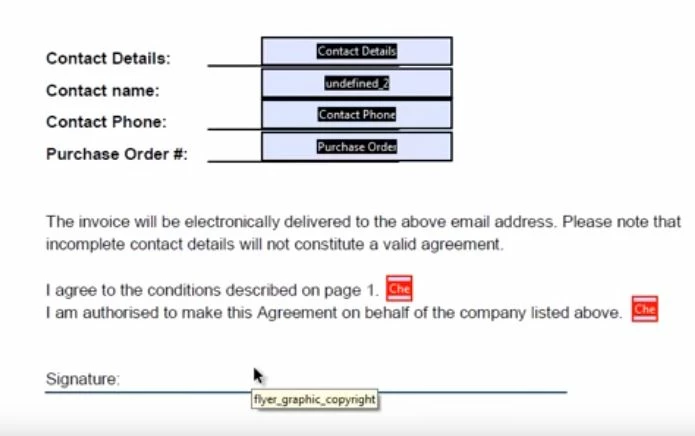 Contact Details: Contact Details
Contact name: undefined_2
Contact Phone: Contact Phone
Purchase Order #: Purchase Order

The invoice will be electronically delivered to the above email address. Please note that incomplete contact details will not constitute a valid agreement.

I agree to the conditions described on page 1. Che
I am authorised to make this Agreement on behalf of the company listed above. Che

Signature:
flyer_graphic_copyright